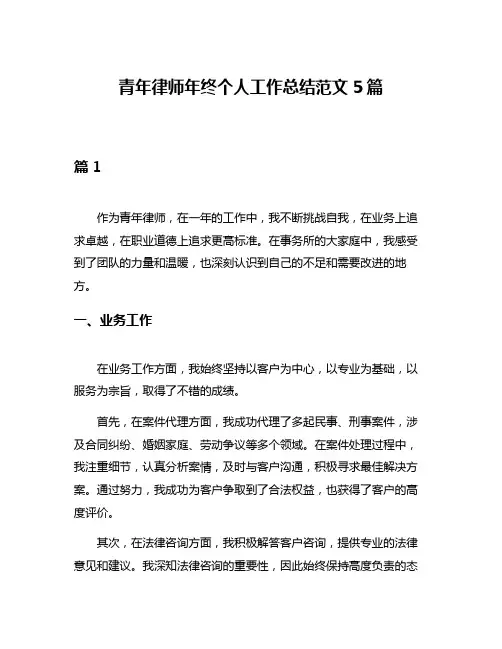 青年律师年终个人工作总结范文 5 篇

篇 1

作为青年律师，在一年的工作中，我不断挑战自我，在业务上追求卓越，在职业道德上追求更高标准。在事务所的大家庭中，我感受到了团队的力量和温暖，也深刻认识到自己的不足和需要改进的地方。

一、业务工作

在业务工作方面，我始终坚持以客户为中心，以专业为基础，以服务为宗旨，取得了不错的成绩。

首先，在案件代理方面，我成功代理了多起民事、刑事案件，涉及合同纠纷、婚姻家庭、劳动争议等多个领域。在案件处理过程中，我注重细节，认真分析案情，及时与客户沟通，积极寻求最佳解决方案。通过努力，我成功为客户争取到了合法权益，也获得了客户的高度评价。

其次，在法律咨询方面，我积极解答客户咨询，提供专业的法律意见和建议。我深知法律咨询的重要性，因此始终保持高度负责的态